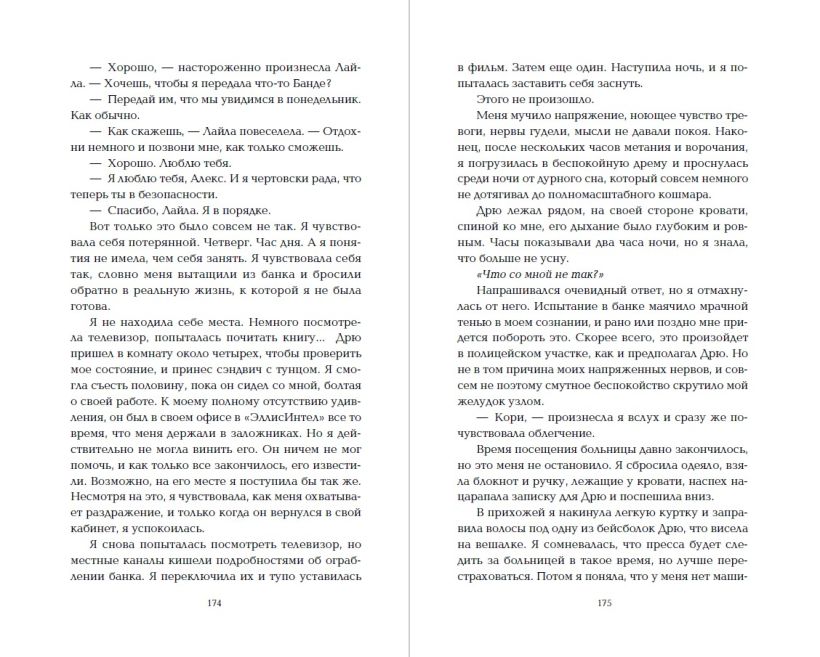 — Хорошо, — настороженно произнесла Лайла. — Хочешь, чтобы я передала что-то Банде?

— Передай им, что мы увидимся в понедельник. Как обычно.

— Как скажешь, — Лайла повеселела. — Отдохни немного и позвони мне, как только сможешь.

— Хорошо. Люблю тебя.

— Я люблю тебя, Алекс. И я чертовски рада, что теперь ты в безопасности.

— Спасибо, Лайла. Я в порядке.

Вот только это было совсем не так. Я чувствовала себя потерянной. Четверг. Час дня. А я понятия не имела, чем себя занять. Я чувствовала себя так, словно меня вытащили из банка и бросили обратно в реальную жизнь, к которой я не была готова.

Я не находила себе места. Немного посмотрела телевизор, попыталась почитать книгу... Дрю пришел в комнату около четырех, чтобы проверить мое состояние, и принес сэндвич с тунцом. Я смогла съесть половину, пока он сидел со мной, болтая о своей работе. К моему полному отсутствию удивления, он был в своем офисе в «ЭллисИнтел» все то время, что меня держали в заложниках. Но я действительно не могла винить его. Он ничем не мог помочь, и как только все закончилось, его известили. Возможно, на его месте я поступила бы так же. Несмотря на это, я чувствовала, как меня охватывает раздражение, и только когда он вернулся в свой кабинет, я успокоилась.

Я снова попыталась посмотреть телевизор, но местные каналы кишели подробностями об ограблении банка. Я переключила их и тупо уставилась

174

в фильм. Затем еще один. Наступила ночь, и я попыталась заставить себя заснуть.

Этого не произошло.

Меня мучило напряжение, ноющее чувство тревоги, нервы гудели, мысли не давали покоя. Наконец, после нескольких часов метания и ворочания, я погрузилась в беспокойную дрему и проснулась среди ночи от дурного сна, который совсем немного не дотягивал до полномасштабного кошмара.

Дрю лежал рядом, на своей стороне кровати, спиной ко мне, его дыхание было глубоким и ровным. Часы показывали два часа ночи, но я знала, что больше не усну.

«Что со мной не так?»

Напрашивался очевидный ответ, но я отмахнулась от него. Испытание в банке маячило мрачной тенью в моем сознании, и рано или поздно мне придется побороть это. Скорее всего, это произойдет в полицейском участке, как и предполагал Дрю. Но не в том причина моих напряженных нервов, и совсем не поэтому смутное беспокойство скрутило мой желудок узлом.

— Кори, — произнесла я вслух и сразу же почувствовала облегчение.

Время посещения больницы давно закончилось, но это меня не остановило. Я сбросила одеяло, взяла блокнот и ручку, лежащие у кровати, наспех нацарапала записку для Дрю и поспешила вниз.

В прихожей я накинула легкую куртку и заправила волосы под одну из бейсболок Дрю, что висела на вешалке. Я сомневалась, что пресса будет следить за больницей в такое время, но лучше перестраховаться. Потом я поняла, что у меня нет маши-

175